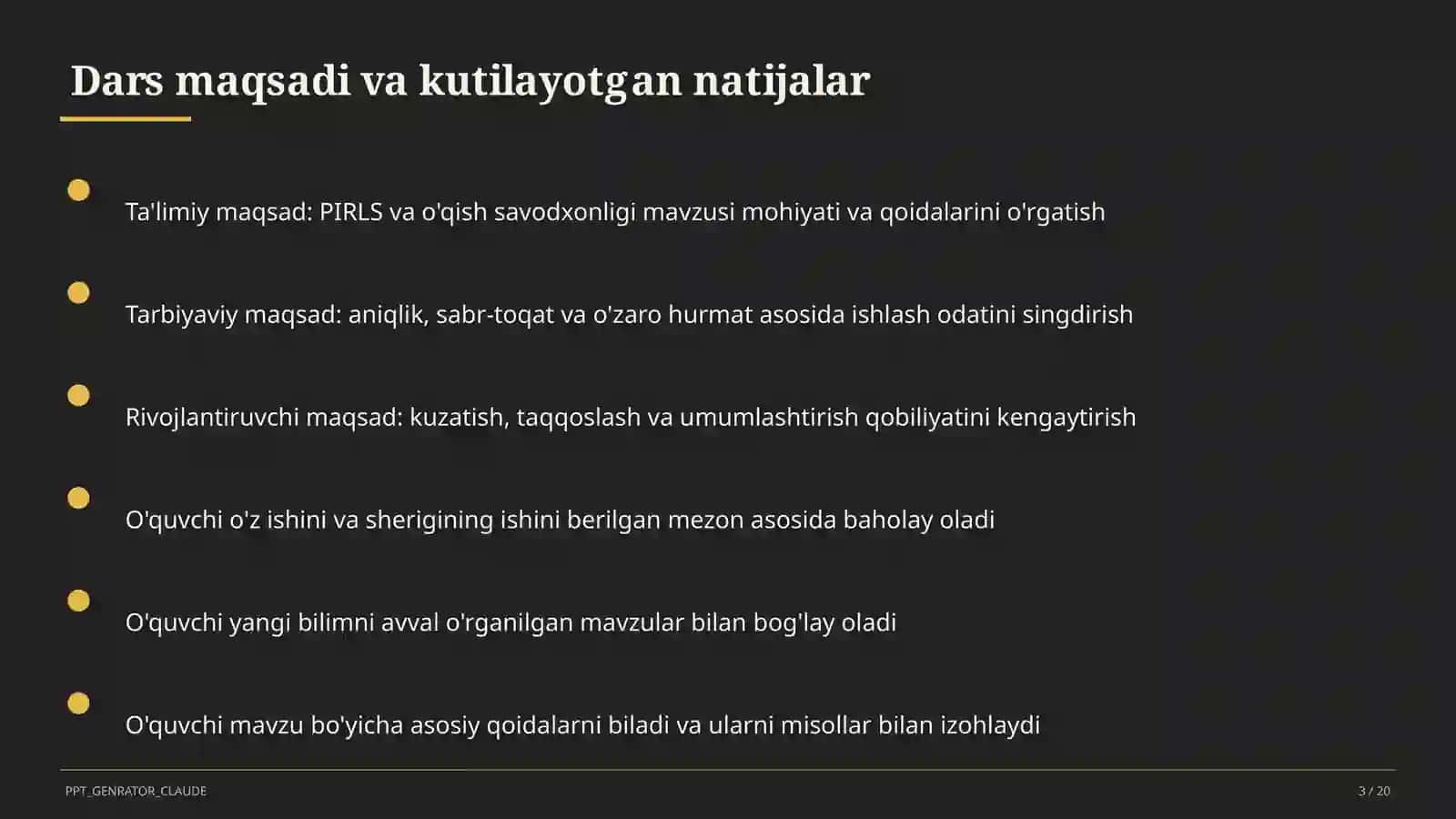 Dars maqsadi va kutilayotgan natijalar

Ta'limiy maqsad: PIRLS va o'qish savodxonligi mavzusi mohiyati va qoidalarini o'rgatish

Tarbiyaviy maqsad: aniqlik, sabr-toqat va o'zaro hurmat asosida ishlash odatini singdirish

Rivojlantiruvchi maqsad: kuzatish, taqqoslash va umumlashtirish qobiliyatini kengaytirish

O'quvchi o'z ishini va sherigining ishini berilgan mezon asosida baholay oladi

O'quvchi yangi bilimni avval o'rganilgan mavzular bilan bog'lay oladi

O'quvchi mavzu bo'yicha asosiy qoidalarni biladi va ularni misollar bilan izohlaydi

PPT_GENRATOR_CLAUDE

3 / 20